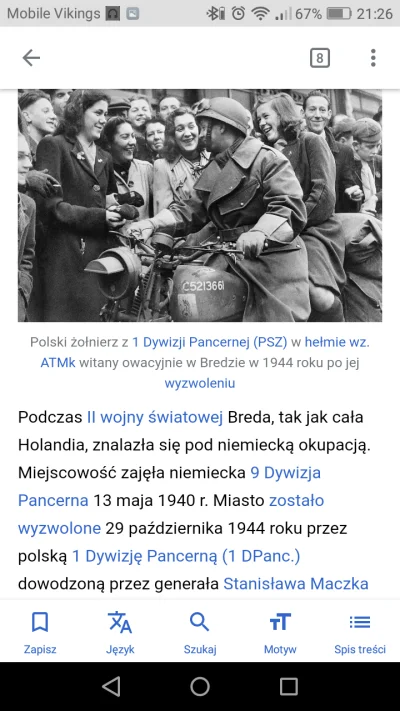 Mobile Vikings 67% 21:26

8

C5213661

Polski żołnierz z 1 Dywizji Pancernej (PSZ) w hełmie wz. ATMk witany owacyjnie w Bredzie w 1944 roku po jej wyzwoleniu

Podczas II wojny światowej Breda, tak jak cała Holandia, znalazła się pod niemiecką okupacją. Miejscowość zajęła niemiecka 9 Dywizja Pancerna 13 maja 1940 r. Miasto zostało wyzwolone 29 października 1944 roku przez polską 1 Dywizję Pancerną (1 DPanc.) dowodzoną przez generała Stanisława Maczka

Zapisz Język Szukaj Motyw Spis treści